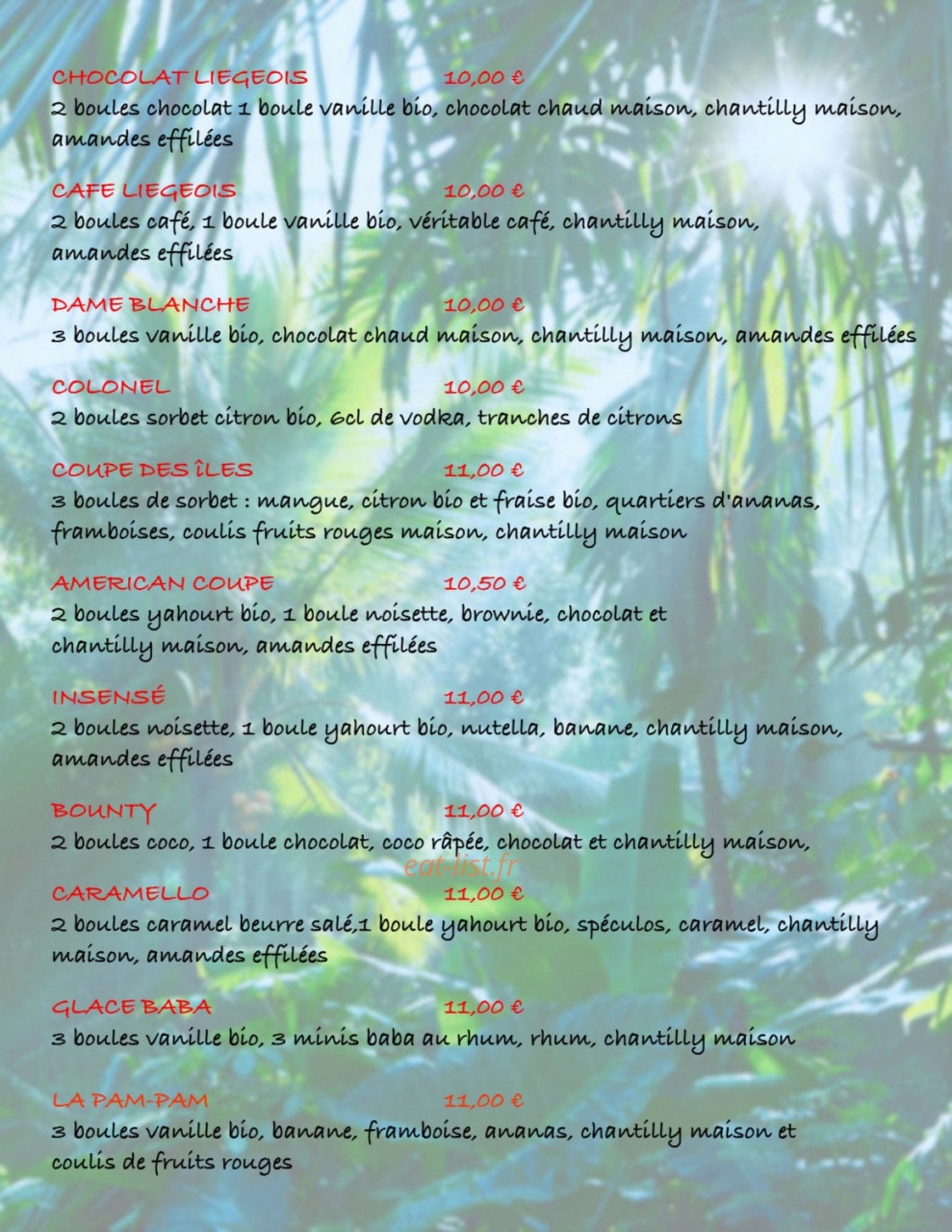 CHOCOLAT LIEGEOIS 10,00 €
2 boules chocolat 1 boule vanille bio, chocolat chaud maison, chantilly maison, amandes effilées

CAFE LIEGEOIS 10,00 €
2 boules café, 1 boule vanille bio, véritable café, chantilly maison, amandes effilées

DAME BLANCHE 10,00 €
3 boules vanille bio, chocolat chaud maison, chantilly maison, amandes effilées

COLONEL 10,00 €
2 boules sorbet citron bio, 6cl de vodka, tranches de citrons

COUPE DES ÎLES 11,00 €
3 boules de sorbet : mangue, citron bio et fraise bio, quartiers d'ananas, framboises, coulis fruits rouges maison, chantilly maison

AMERICAN COUPE 10,50 €
2 boules yahourt bio, 1 boule noisette, brownie, chocolat et chantilly maison, amandes effilées

INSENSÉ 11,00 €
2 boules noisette, 1 boule yahourt bio, nutella, banane, chantilly maison, amandes effilées

BOUNTY 11,00 €
2 boules coco, 1 boule chocolat, coco râpée, chocolat et chantilly maison,

eat-list.fr

CARAMELLO 11,00 €
2 boules caramel beurre salé,1 boule yahourt bio, spéculos, caramel, chantilly maison, amandes effilées

GLACE BABA 11,00 €
3 boules vanille bio, 3 minis baba au rhum, rhum, chantilly maison

LA PAM-PAM 11,00 €
3 boules vanille bio, banane, framboise, ananas, chantilly maison et coulis de fruits rouges